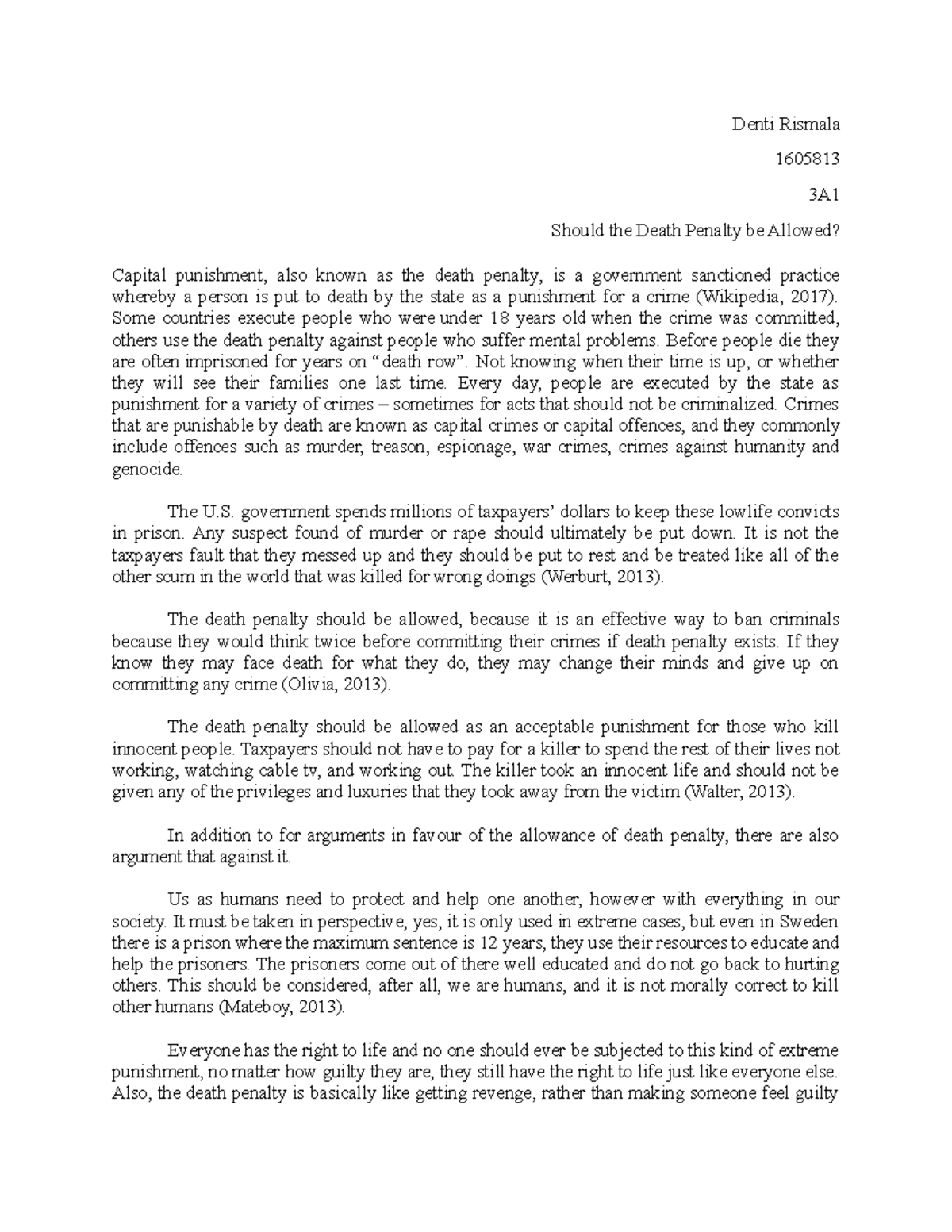 Denti Rismala

1605813

3A1

Should the Death Penalty be Allowed?

Capital punishment, also known as the death penalty, is a government sanctioned practice whereby a person is put to death by the state as a punishment for a crime (Wikipedia, 2017). Some countries execute people who were under 18 years old when the crime was committed, others use the death penalty against people who suffer mental problems. Before people die they are often imprisoned for years on “death row”. Not knowing when their time is up, or whether they will see their families one last time. Every day, people are executed by the state as punishment for a variety of crimes – sometimes for acts that should not be criminalized. Crimes that are punishable by death are known as capital crimes or capital offences, and they commonly include offences such as murder, treason, espionage, war crimes, crimes against humanity and genocide.

The U.S. government spends millions of taxpayers’ dollars to keep these lowlife convicts in prison. Any suspect found of murder or rape should ultimately be put down. It is not the taxpayers fault that they messed up and they should be put to rest and be treated like all of the other scum in the world that was killed for wrong doings (Werburt, 2013).

The death penalty should be allowed, because it is an effective way to ban criminals because they would think twice before committing their crimes if death penalty exists. If they know they may face death for what they do, they may change their minds and give up on committing any crime (Olivia, 2013).

The death penalty should be allowed as an acceptable punishment for those who kill innocent people. Taxpayers should not have to pay for a killer to spend the rest of their lives not working, watching cable tv, and working out. The killer took an innocent life and should not be given any of the privileges and luxuries that they took away from the victim (Walter, 2013).

In addition to for arguments in favour of the allowance of death penalty, there are also argument that against it.

Us as humans need to protect and help one another, however with everything in our society. It must be taken in perspective, yes, it is only used in extreme cases, but even in Sweden there is a prison where the maximum sentence is 12 years, they use their resources to educate and help the prisoners. The prisoners come out of there well educated and do not go back to hurting others. This should be considered, after all, we are humans, and it is not morally correct to kill other humans (Mateboy, 2013).

Everyone has the right to life and no one should ever be subjected to this kind of extreme punishment, no matter how guilty they are, they still have the right to life just like everyone else. Also, the death penalty is basically like getting revenge, rather than making someone feel guilty